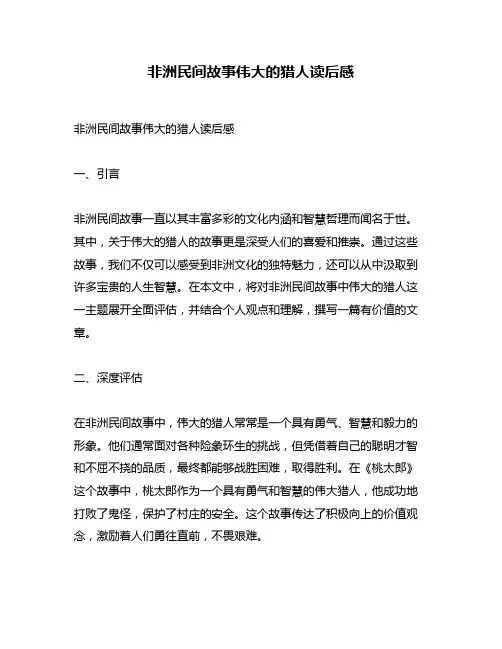 非洲民间故事伟大的猎人读后感

非洲民间故事伟大的猎人读后感

一、引言

非洲民间故事一直以其丰富多彩的文化内涵和智慧哲理而闻名于世。其中，关于伟大的猎人的故事更是深受人们的喜爱和推崇。通过这些故事，我们不仅可以感受到非洲文化的独特魅力，还可以从中汲取到许多宝贵的人生智慧。在本文中，将对非洲民间故事中伟大的猎人这一主题展开全面评估，并结合个人观点和理解，撰写一篇有价值的文章。

二、深度评估

在非洲民间故事中，伟大的猎人常常是一个具有勇气、智慧和毅力的形象。他们通常面对各种险象环生的挑战，但凭借着自己的聪明才智和不屈不挠的品质，最终都能够战胜困难，取得胜利。在《桃太郎》这个故事中，桃太郎作为一个具有勇气和智慧的伟大猎人，他成功地打败了鬼怪，保护了村庄的安全。这个故事传达了积极向上的价值观念，激励着人们勇往直前，不畏艰难。